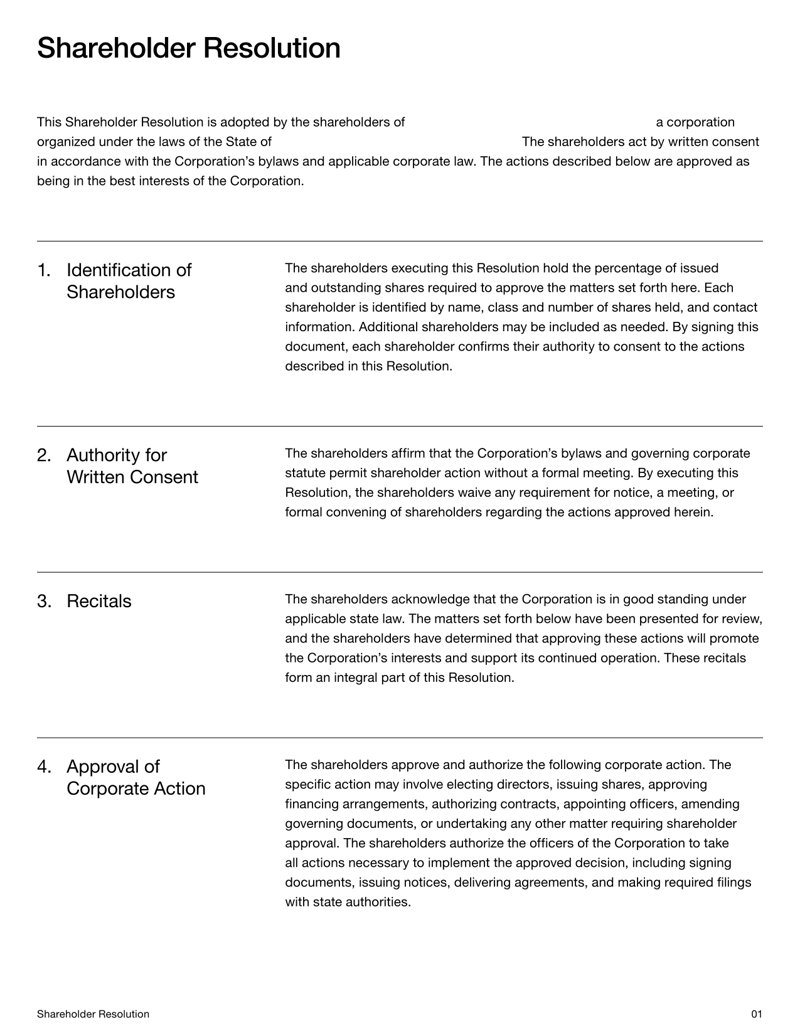 Shareholder Resolution

This Shareholder Resolution is adopted by the shareholders of a corporation organized under the laws of the State of The shareholders act by written consent in accordance with the Corporation's bylaws and applicable corporate law. The actions described below are approved as being in the best interests of the Corporation.

1. Identification of Shareholders

The shareholders executing this Resolution hold the percentage of issued and outstanding shares required to approve the matters set forth here. Each shareholder is identified by name, class and number of shares held, and contact information. Additional shareholders may be included as needed. By signing this document, each shareholder confirms their authority to consent to the actions described in this Resolution.

2. Authority for Written Consent

The shareholders affirm that the Corporation's bylaws and governing corporate statute permit shareholder action without a formal meeting. By executing this Resolution, the shareholders waive any requirement for notice, a meeting, or formal convening of shareholders regarding the actions approved herein.

3. Recitals

The shareholders acknowledge that the Corporation is in good standing under applicable state law. The matters set forth below have been presented for review, and the shareholders have determined that approving these actions will promote the Corporation's interests and support its continued operation. These recitals form an integral part of this Resolution.

4. Approval of Corporate Action

The shareholders approve and authorize the following corporate action. The specific action may involve electing directors, issuing shares, approving financing arrangements, authorizing contracts, appointing officers, amending governing documents, or undertaking any other matter requiring shareholder approval. The shareholders authorize the officers of the Corporation to take all actions necessary to implement the approved decision, including signing documents, issuing notices, delivering agreements, and making required filings with state authorities.

Shareholder Resolution

01